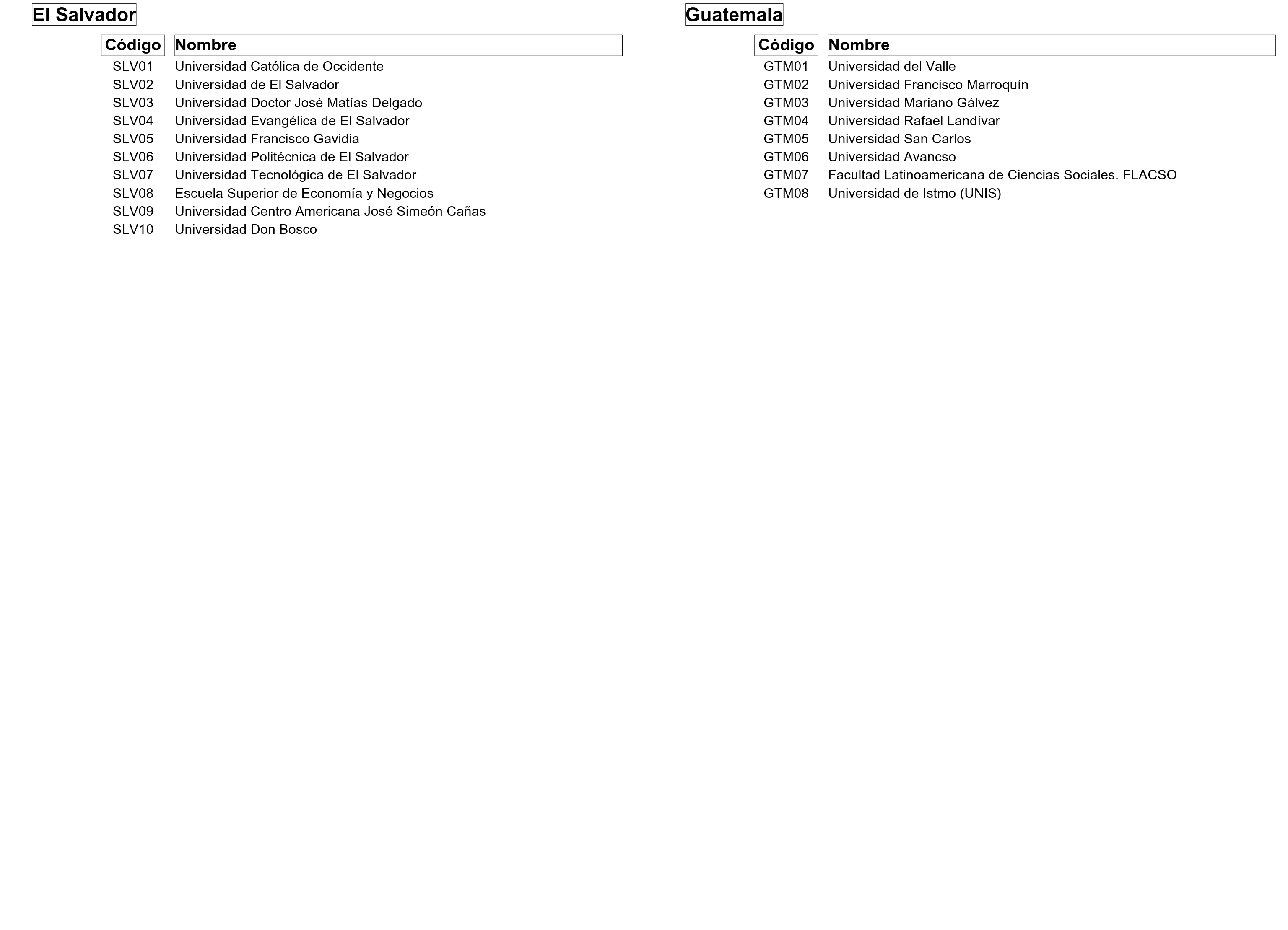 El Salvador

| Código | Nombre |
|---|---|
| SLV01 | Universidad Católica de Occidente |
| SLV02 | Universidad de El Salvador |
| SLV03 | Universidad Doctor José Matías Delgado |
| SLV04 | Universidad Evangélica de El Salvador |
| SLV05 | Universidad Francisco Gavidia |
| SLV06 | Universidad Politécnica de El Salvador |
| SLV07 | Universidad Tecnológica de El Salvador |
| SLV08 | Escuela Superior de Economía y Negocios |
| SLV09 | Universidad Centro Americana José Simeón Cañas |
| SLV10 | Universidad Don Bosco |

Guatemala

| Código | Nombre |
|---|---|
| GTM01 | Universidad del Valle |
| GTM02 | Universidad Francisco Marroquín |
| GTM03 | Universidad Mariano Gálvez |
| GTM04 | Universidad Rafael Landívar |
| GTM05 | Universidad San Carlos |
| GTM06 | Universidad Avancso |
| GTM07 | Facultad Latinoamericana de Ciencias Sociales. FLACSO |
| GTM08 | Universidad de Istmo (UNIS) |